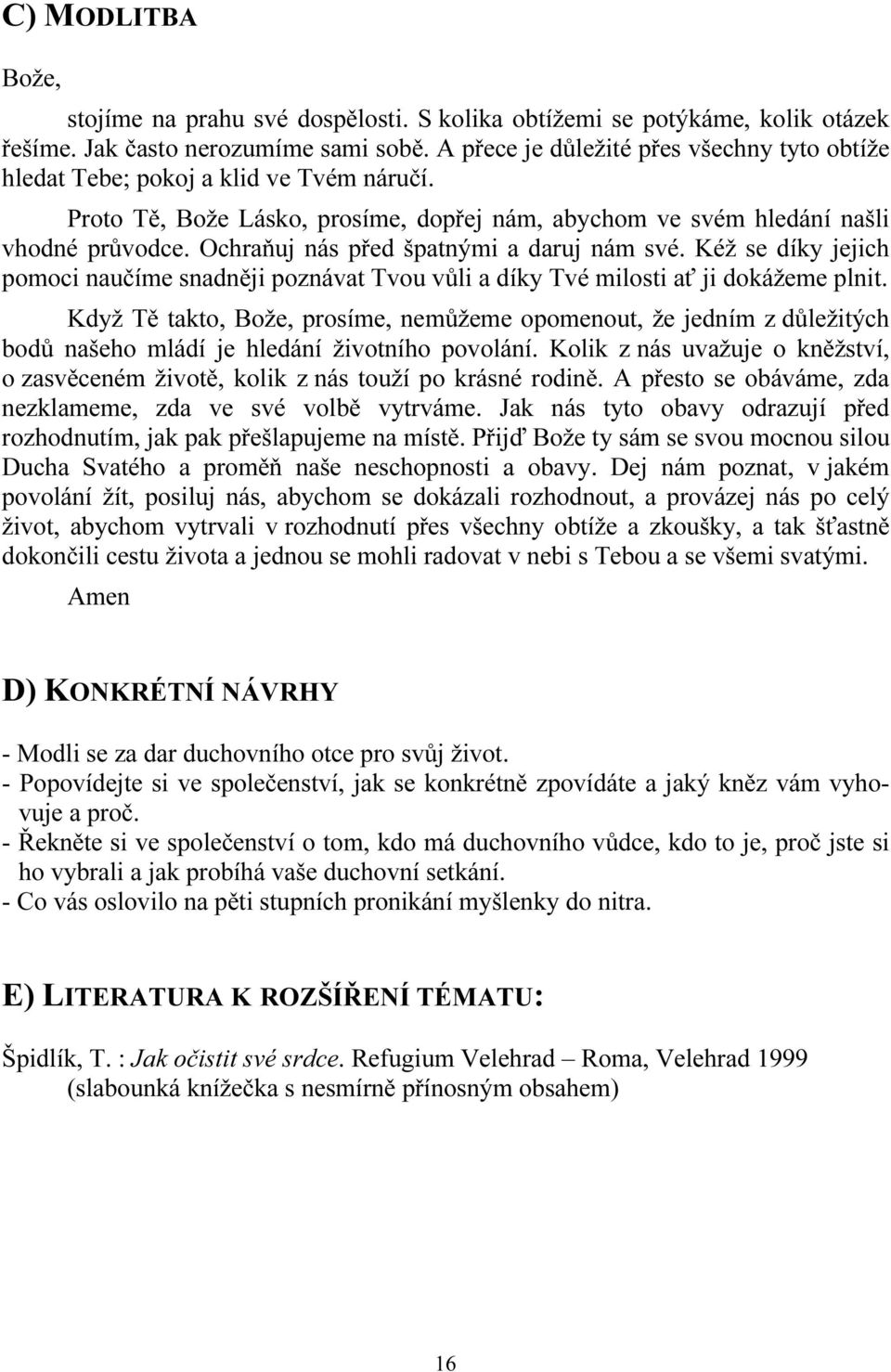 C) MODLITBA

Bože,

stojíme na prahu své dospělosti. S kolika obtížemi se potýkáme, kolik otázek řešíme. Jak často nerozumíme sami sobě. A přece je důležité přes všechny tyto obtíže hledat Tebe; pokoj a klid ve Tvém náručí.

Proto Tě, Bože Lásko, prosíme, dopřej nám, abychom ve svém hledání našli vhodné průvodce. Ochraňuj nás před špatnými a daruj nám své. Kéž se díky jejich pomoci naučíme snadněji poznávat Tvou vůli a díky Tvé milosti ať ji dokážeme plnit.

Když Tě takto, Bože, prosíme, nemůžeme opomenout, že jedním z důležitých bodů našeho mládí je hledání životního povolání. Kolik z nás uvažuje o kněžství, o zasvěceném životě, kolik z nás touží po krásné rodině. A přesto se obáváme, zda nezklameme, zda ve své volbě vytrváme. Jak nás tyto obavy odrazují před rozhodnutím, jak pak přešlapujeme na místě. Přijď Bože ty sám se svou mocnou silou Ducha Svatého a proměň naše neschopnosti a obavy. Dej nám poznat, v jakém povolání žít, posiluj nás, abychom se dokázali rozhodnout, a provázej nás po celý život, abychom vytrvali v rozhodnutí přes všechny obtíže a zkoušky, a tak šťastně dokončili cestu života a jednou se mohli radovat v nebi s Tebou a se všemi svatými.

Amen

D) KONKRÉTNÍ NÁVRHY

- Modli se za dar duchovního otce pro svůj život.
- Popovídejte si ve společenství, jak se konkrétně zpovídáte a jaký kněz vám vyhovuje a proč.
- Řekněte si ve společenství o tom, kdo má duchovního vůdce, kdo to je, proč jste si ho vybrali a jak probíhá vaše duchovní setkání.
- Co vás oslovilo na pěti stupních pronikání myšlenky do nitra.

E) LITERATURA K ROZŠÍŘENÍ TÉMATU:

Špidlík, T. : Jak očistit své srdce. Refugium Velehrad – Roma, Velehrad 1999 (slabounká knížečka s nesmírně přínosným obsahem)

16